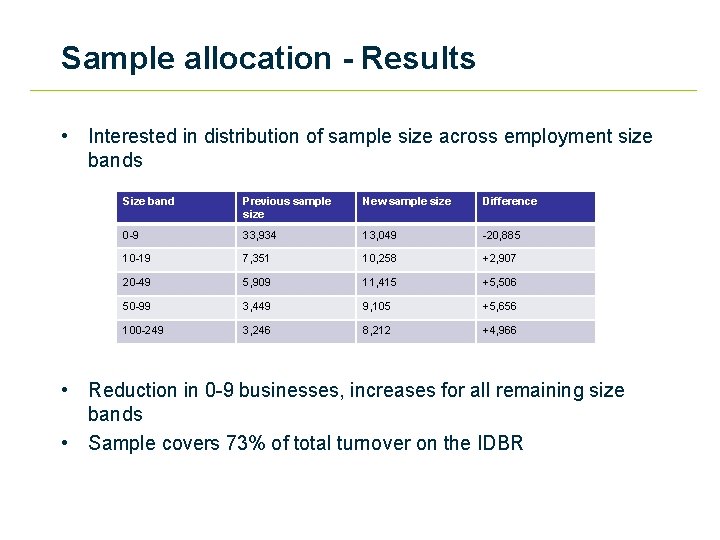 Sample allocation - Results

• Interested in distribution of sample size across employment size bands

| Size band | Previous sample size | New sample size | Difference |
|---|---|---|---|
| 0-9 | 33,934 | 13,049 | -20,885 |
| 10-19 | 7,351 | 10,258 | +2,907 |
| 20-49 | 5,909 | 11,415 | +5,506 |
| 50-99 | 3,449 | 9,105 | +5,656 |
| 100-249 | 3,246 | 8,212 | +4,966 |

• Reduction in 0-9 businesses, increases for all remaining size bands

• Sample covers 73% of total turnover on the IDBR